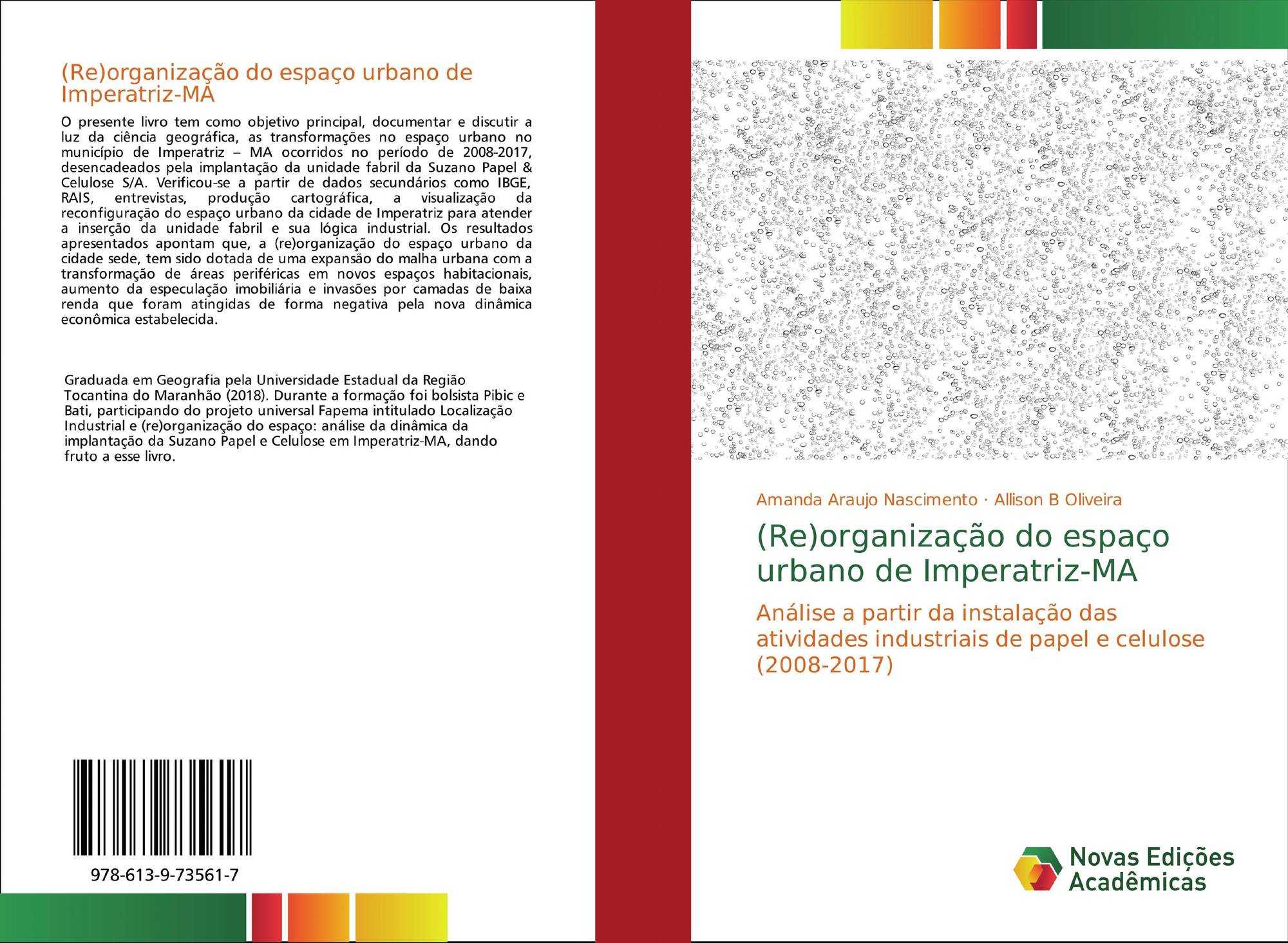 (Re)organização do espaço urbano de Imperatriz-MA

O presente livro tem como objetivo principal, documentar e discutir a luz da ciência geográfica, as transformações no espaço urbano no município de Imperatriz – MA ocorridos no período de 2008-2017, desencadeados pela implantação da unidade fabril da Suzano Papel & Celulose S/A. Verificou-se a partir de dados secundários como IBGE, RAIS, entrevistas, produção cartográfica, a visualização da reconfiguração do espaço urbano da cidade de Imperatriz para atender a inserção da unidade fabril e sua lógica industrial. Os resultados apresentados apontam que, a (re)organização do espaço urbano da cidade sede, tem sido dotada de uma expansão do malha urbana com a transformação de áreas periféricas em novos espaços habitacionais, aumento da especulação imobiliária e invasões por camadas de baixa renda que foram atingidas de forma negativa pela nova dinâmica econômica estabelecida.

Graduada em Geografia pela Universidade Estadual da Região Tocantina do Maranhão (2018). Durante a formação foi bolsista Pibic e Bati, participando do projeto universal Fapema intitulado Localização Industrial e (re)organização do espaço: análise da dinâmica da implantação da Suzano Papel e Celulose em Imperatriz-MA, dando fruto a esse livro.

978-613-9-73561-7

Amanda Araujo Nascimento · Allison B Oliveira

(Re)organização do espaço urbano de Imperatriz-MA

Análise a partir da instalação das atividades industriais de papel e celulose (2008-2017)

Novas Edições Acadêmicas